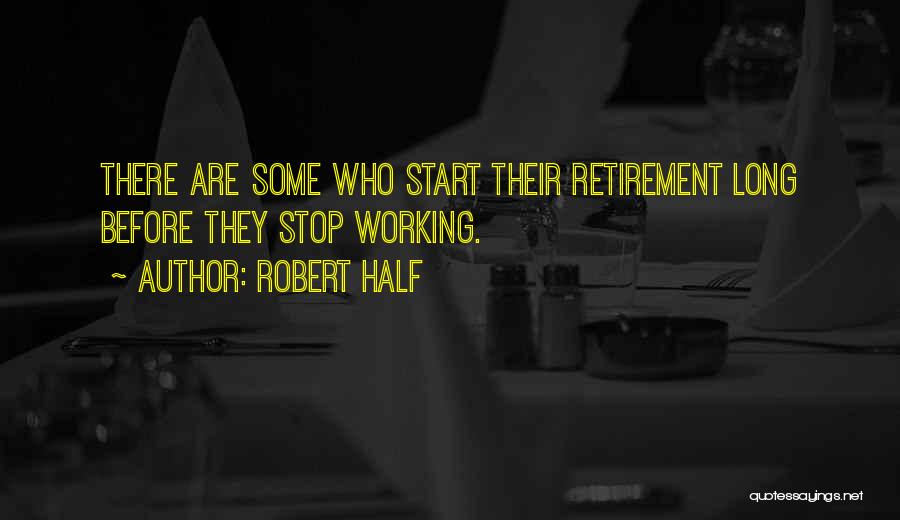 THERE ARE SOME WHO START THEIR RETIREMENT LONG BEFORE THEY STOP WORKING.

~ AUTHOR: ROBERT HALF

quotessayings.net